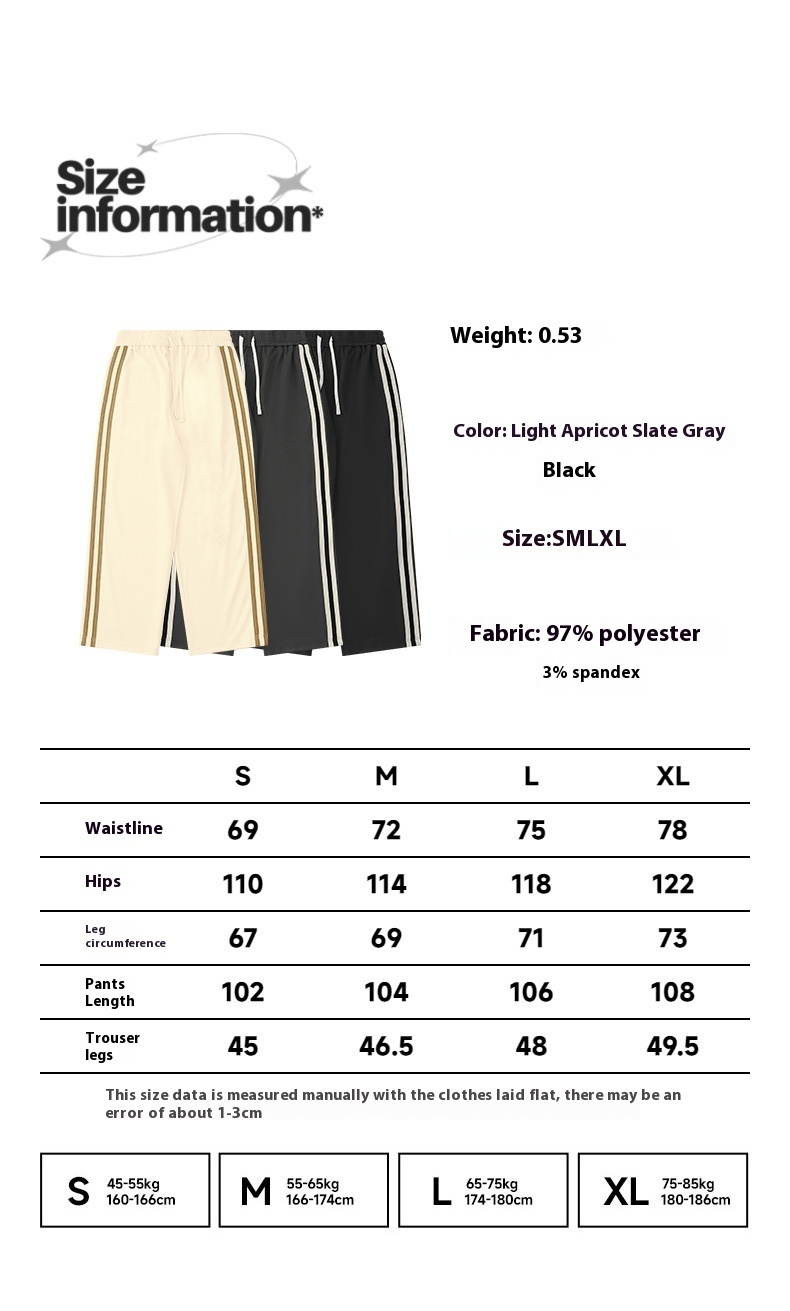 Size information*

Weight: 0.53

Color: Light Apricot Slate Gray Black

Size:SMLXL

Fabric: 97% polyester 3% spandex

| | S | M | L | XL |
|---|---|---|---|---|
| Waistline | 69 | 72 | 75 | 78 |
| Hips | 110 | 114 | 118 | 122 |
| Leg circumference | 67 | 69 | 71 | 73 |
| Pants Length | 102 | 104 | 106 | 108 |
| Trouser legs | 45 | 46.5 | 48 | 49.5 |

This size data is measured manually with the clothes laid flat, there may be an error of about 1-3cm

S 45-55kg 160-166cm

M 55-65kg 166-174cm

L 65-75kg 174-180cm

XL 75-85kg 180-186cm